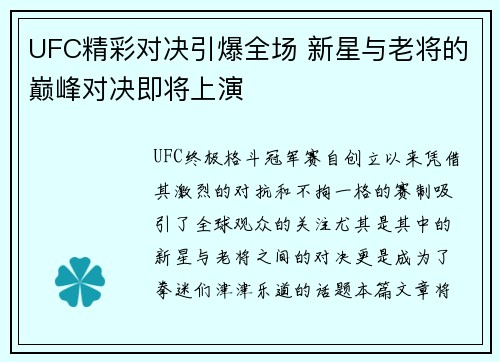 UFC精彩对决引爆全场 新星与老将的巅峰对决即将上演

UFC终极格斗冠军赛自创立以来凭借其激烈的对抗和不拘一格的赛制吸引了全球观众的关注尤其是其中的新星与老将之间的对决更是成为了拳迷们津津乐道的话题本篇文章将